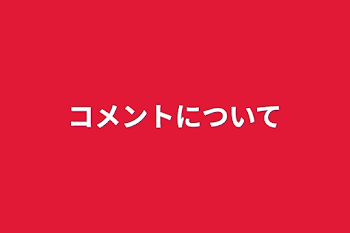 コメントについて